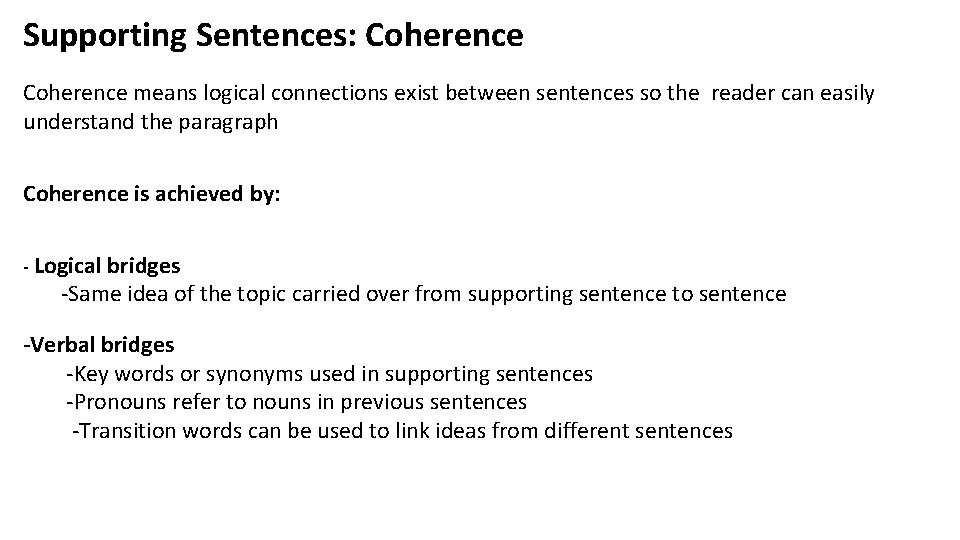 Supporting Sentences: Coherence

Coherence means logical connections exist between sentences so the reader can easily understand the paragraph

Coherence is achieved by:

- Logical bridges
-Same idea of the topic carried over from supporting sentence to sentence

-Verbal bridges
-Key words or synonyms used in supporting sentences
-Pronouns refer to nouns in previous sentences
-Transition words can be used to link ideas from different sentences